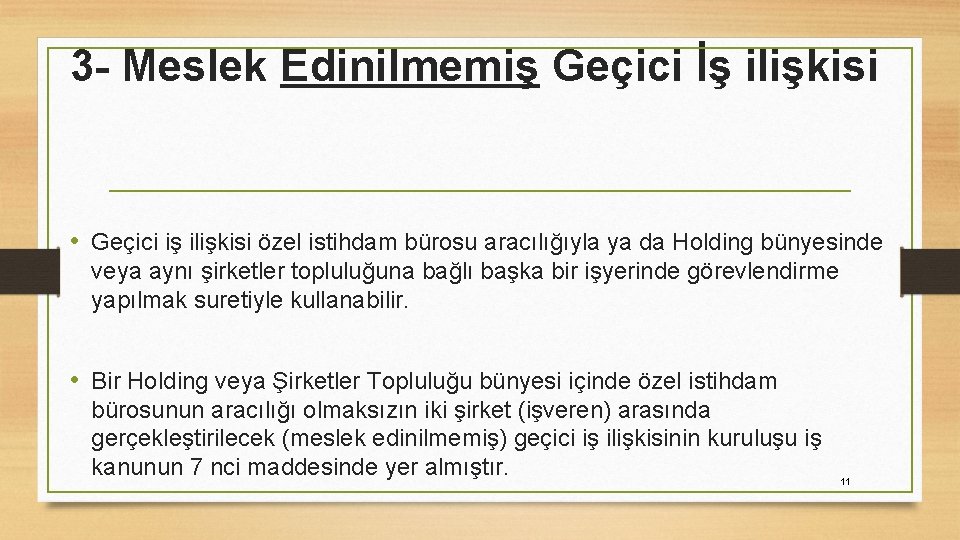 3- Meslek Edinilmemiş Geçici İş ilişkisi

• Geçici iş ilişkisi özel istihdam bürosu aracılığıyla ya da Holding bünyesinde veya aynı şirketler topluluğuna bağlı başka bir işyerinde görevlendirme yapılmak suretiyle kullanabilir.

• Bir Holding veya Şirketler Topluluğu bünyesi içinde özel istihdam bürosunun aracılığı olmaksızın iki şirket (işveren) arasında gerçekleştirilecek (meslek edinilmemiş) geçici iş ilişkisinin kuruluşu iş kanunun 7 nci maddesinde yer almıştır.

11